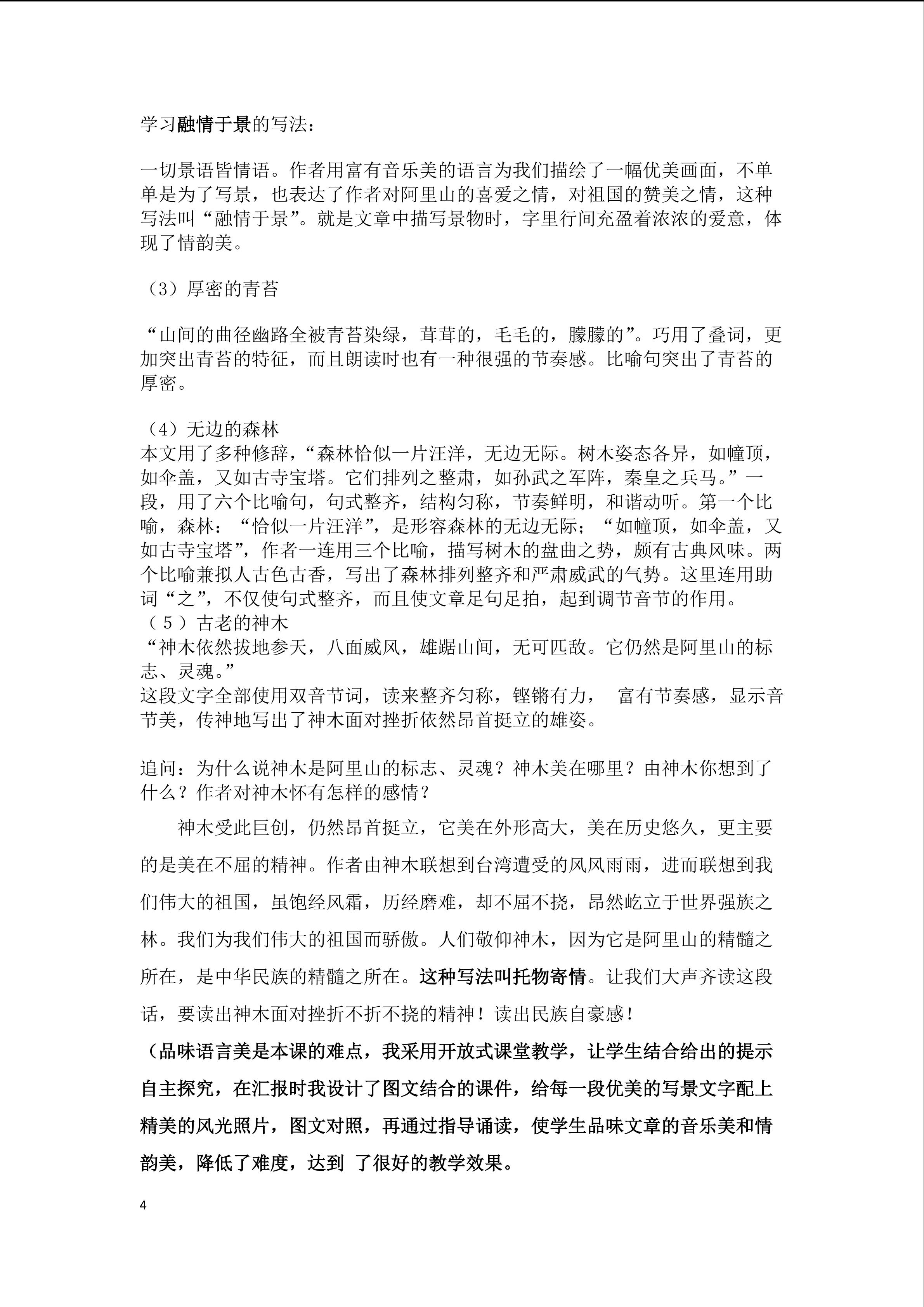 学习融情于景的写法：

一切景语皆情语。作者用富有音乐美的语言为我们描绘了一幅优美画面，不单单是为了写景，也表达了作者对阿里山的喜爱之情，对祖国的赞美之情，这种写法叫“融情于景”。就是文章中描写景物时，字里行间充盈着浓浓的爱意，体现了情韵美。

（3）厚密的青苔

“山间的曲径幽路全被青苔染绿，茸茸的，毛毛的，朦朦的”。巧用了叠词，更加突出青苔的特征，而且朗读时也有一种很强的节奏感。比喻句突出了青苔的厚密。

（4）无边的森林
本文用了多种修辞，“森林恰似一片汪洋，无边无际。树木姿态各异，如幢顶，如伞盖，又如古寺宝塔。它们排列之整肃，如孙武之军阵，秦皇之兵马。”一段，用了六个比喻句，句式整齐，结构匀称，节奏鲜明，和谐动听。第一个比喻，森林：“恰似一片汪洋”，是形容森林的无边无际；“如幢顶，如伞盖，又如古寺宝塔”，作者一连用三个比喻，描写树木的盘曲之势，颇有古典风味。两个比喻兼拟人古色古香，写出了森林排列整齐和严肃威武的气势。这里连用助词“之”，不仅使句式整齐，而且使文章足句足拍，起到调节音节的作用。
（5）古老的神木
“神木依然拔地参天，八面威风，雄踞山间，无可匹敌。它仍然是阿里山的标志、灵魂。”
这段文字全部使用双音节词，读来整齐匀称，铿锵有力， 富有节奏感，显示音节美，传神地写出了神木面对挫折依然昂首挺立的雄姿。

追问：为什么说神木是阿里山的标志、灵魂？神木美在哪里？由神木你想到了什么？作者对神木怀有怎样的感情？

神木受此巨创，仍然昂首挺立，它美在外形高大，美在历史悠久，更主要的是美在不屈的精神。作者由神木联想到台湾遭受的风风雨雨，进而联想到我们伟大的祖国，虽饱经风霜，历经磨难，却不屈不挠，昂然屹立于世界强族之林。我们为我们伟大的祖国而骄傲。人们敬仰神木，因为它是阿里山的精髓之所在，是中华民族的精髓之所在。这种写法叫托物寄情。让我们大声齐读这段话，要读出神木面对挫折不折不挠的精神！读出民族自豪感！

（品味语言美是本课的难点，我采用开放式课堂教学，让学生结合给出的提示自主探究，在汇报时我设计了图文结合的课件，给每一段优美的写景文字配上精美的风光照片，图文对照，再通过指导诵读，使学生品味文章的音乐美和情韵美，降低了难度，达到 了很好的教学效果。

4